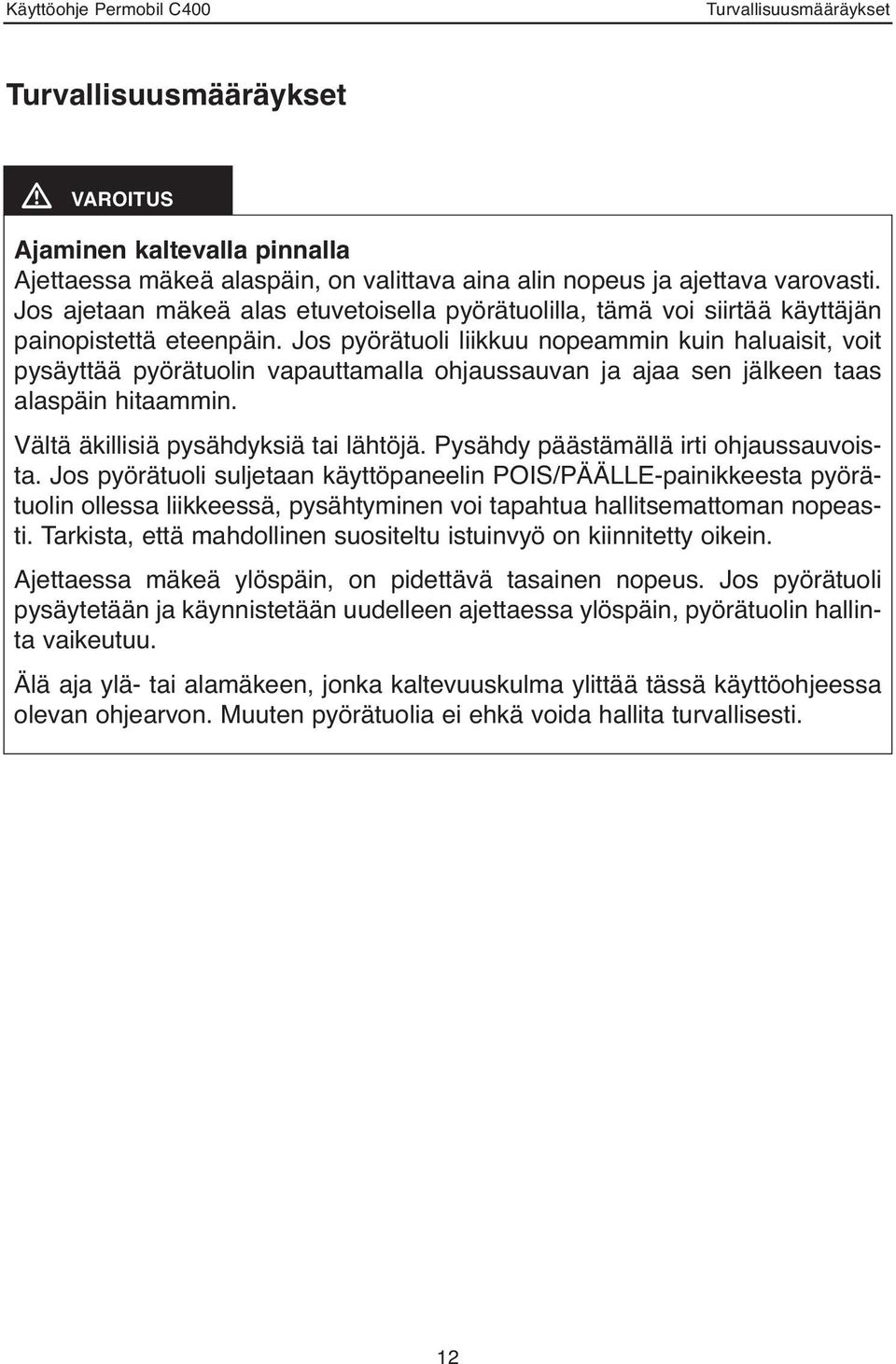 Käyttöohje Permobil C400

Turvallisuusmääräykset

Turvallisuusmääräykset

VAROITUS

Ajaminen kaltevalla pinnalla
Ajettaessa mäkeä alaspäin, on valittava aina alin nopeus ja ajettava varovasti. Jos ajetaan mäkeä alas etuvetoisella pyörätuolilla, tämä voi siirtää käyttäjän painopistettä eteenpäin. Jos pyörätuoli liikkuu nopeammin kuin haluaisit, voit pysäyttää pyörätuolin vapauttamalla ohjaussauvan ja ajaa sen jälkeen taas alaspäin hitaammin.

Vältä äkillisiä pysähdyksiä tai lähtöjä. Pysähdy päästämällä irti ohjaussauvoista. Jos pyörätuoli suljetaan käyttöpaneelin POIS/PÄÄLLE-painikkeesta pyörätuolin ollessa liikkeessä, pysähtyminen voi tapahtua hallitsemattoman nopeasti. Tarkista, että mahdollinen suositeltu istuinvyö on kiinnitetty oikein.

Ajettaessa mäkeä ylöspäin, on pidettävä tasainen nopeus. Jos pyörätuoli pysäytetään ja käynnistetään uudelleen ajettaessa ylöspäin, pyörätuolin hallinta vaikeutuu.

Älä aja ylä- tai alamäkeen, jonka kaltevuuskulma ylittää tässä käyttöohjeessa olevan ohjearvon. Muuten pyörätuolia ei ehkä voida hallita turvallisesti.

12